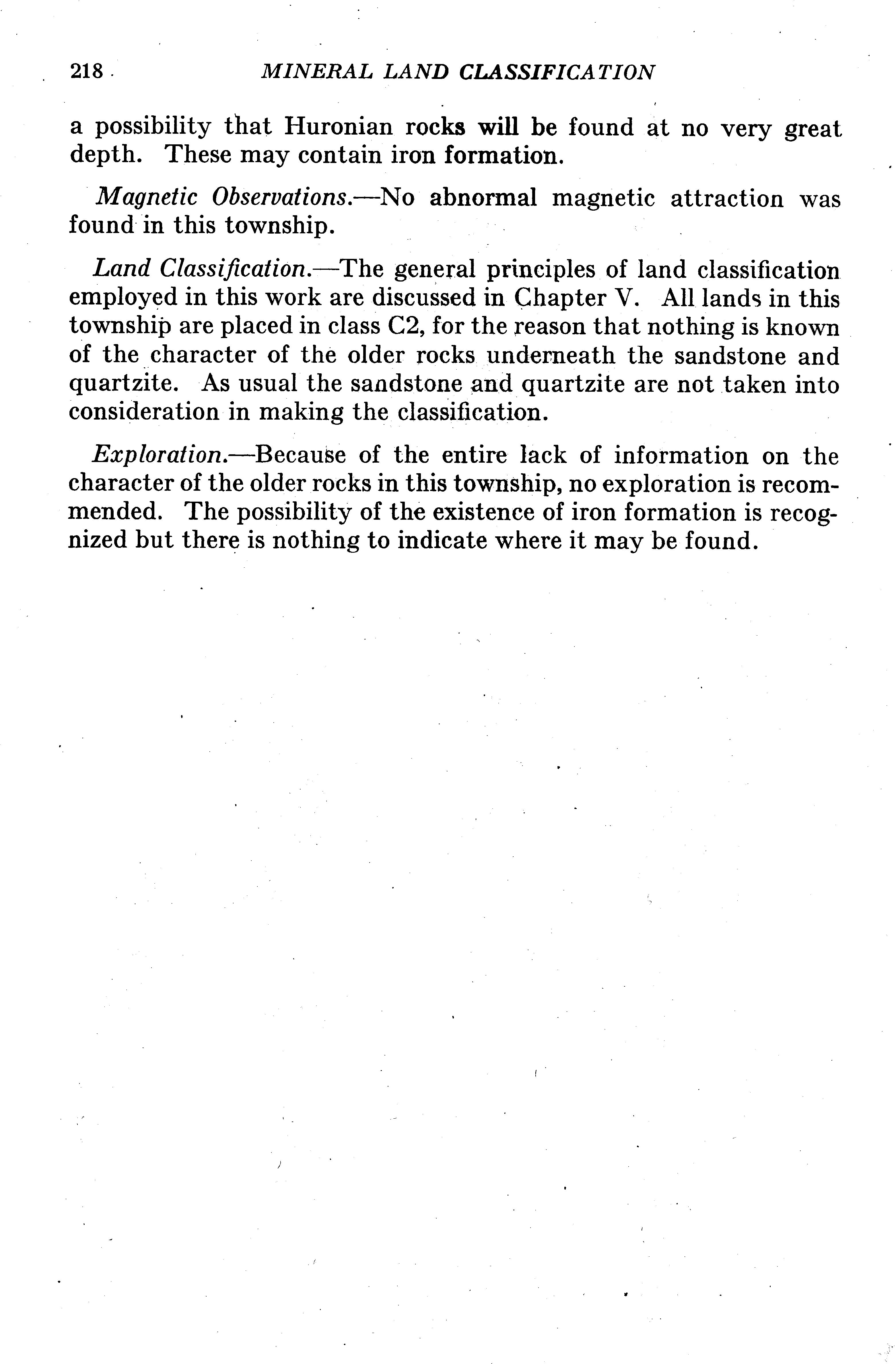 218 MINERAL LAND CLASSIFICATION

a possibility that Huronian rocks will be found at no very great depth. These may contain iron formation.

Magnetic Observations.—No abnormal magnetic attraction was found in this township.

Land Classification.—The general principles of land classification employed in this work are discussed in Chapter V. All lands in this township are placed in class C2, for the reason that nothing is known of the character of the older rocks underneath the sandstone and quartzite. As usual the sandstone and quartzite are not taken into consideration in making the classification.

Exploration.—Because of the entire lack of information on the character of the older rocks in this township, no exploration is recommended. The possibility of the existence of iron formation is recognized but there is nothing to indicate where it may be found.